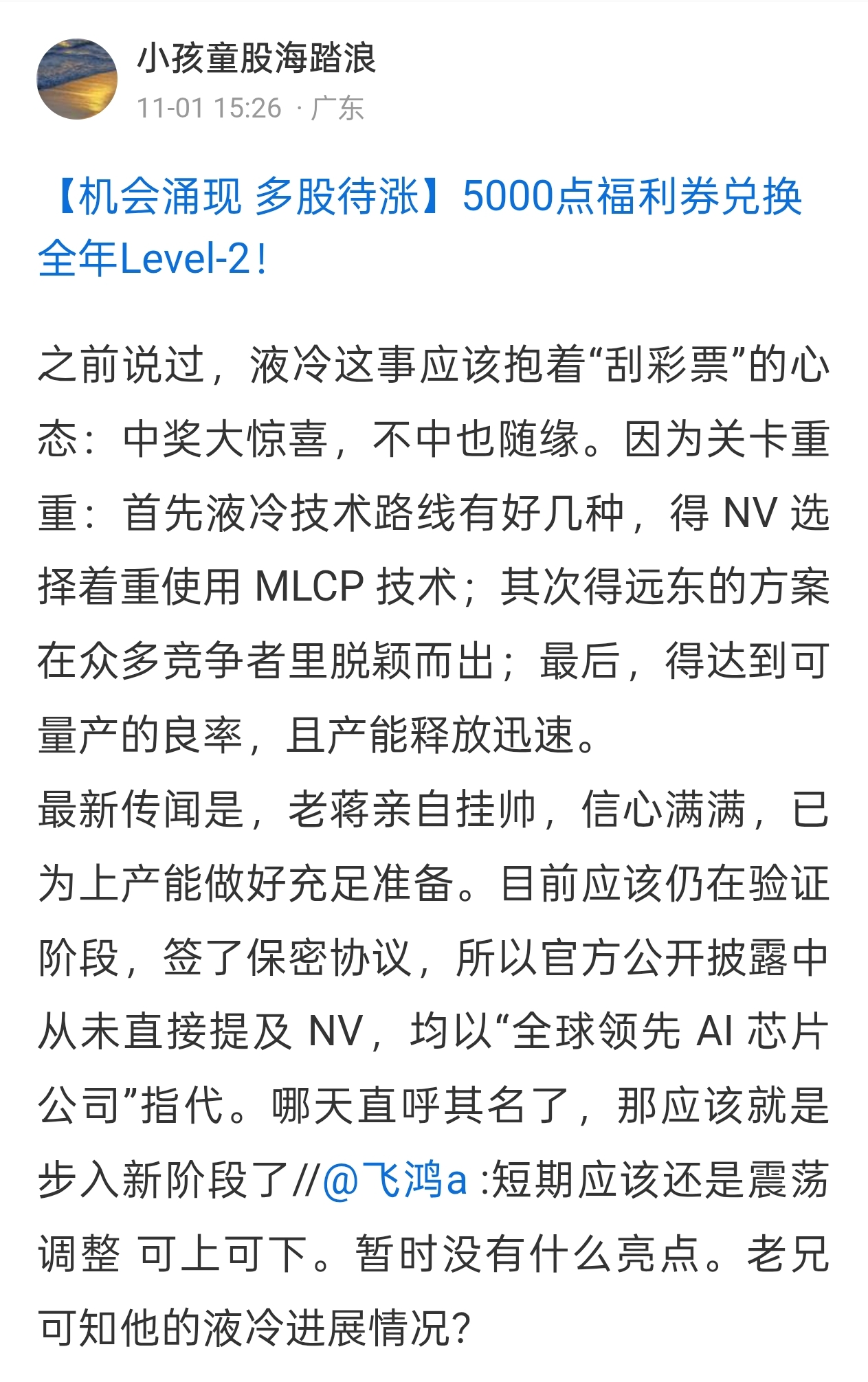 小孩童股海踏浪
11-01 15:26 · 广东

【机会涌现 多股待涨】5000点福利券兑换全年Level-2！

之前说过，液冷这事应该抱着“刮彩票”的心态：中奖大惊喜，不中也随缘。因为关卡重重：首先液冷技术路线有好几种，得 NV 选择着重使用 MLCP 技术；其次得远东的方案在众多竞争者里脱颖而出；最后，得达到可量产的良率，且产能释放迅速。
最新传闻是，老蒋亲自挂帅，信心满满，已为上产能做好充足准备。目前应该仍在验证阶段，签了保密协议，所以官方公开披露中从未直接提及 NV，均以“全球领先 AI 芯片公司”指代。哪天直呼其名了，那应该就是步入新阶段了//@飞鸿a :短期应该还是震荡调整 可上可下。暂时没有什么亮点。老兄可知他的液冷进展情况?